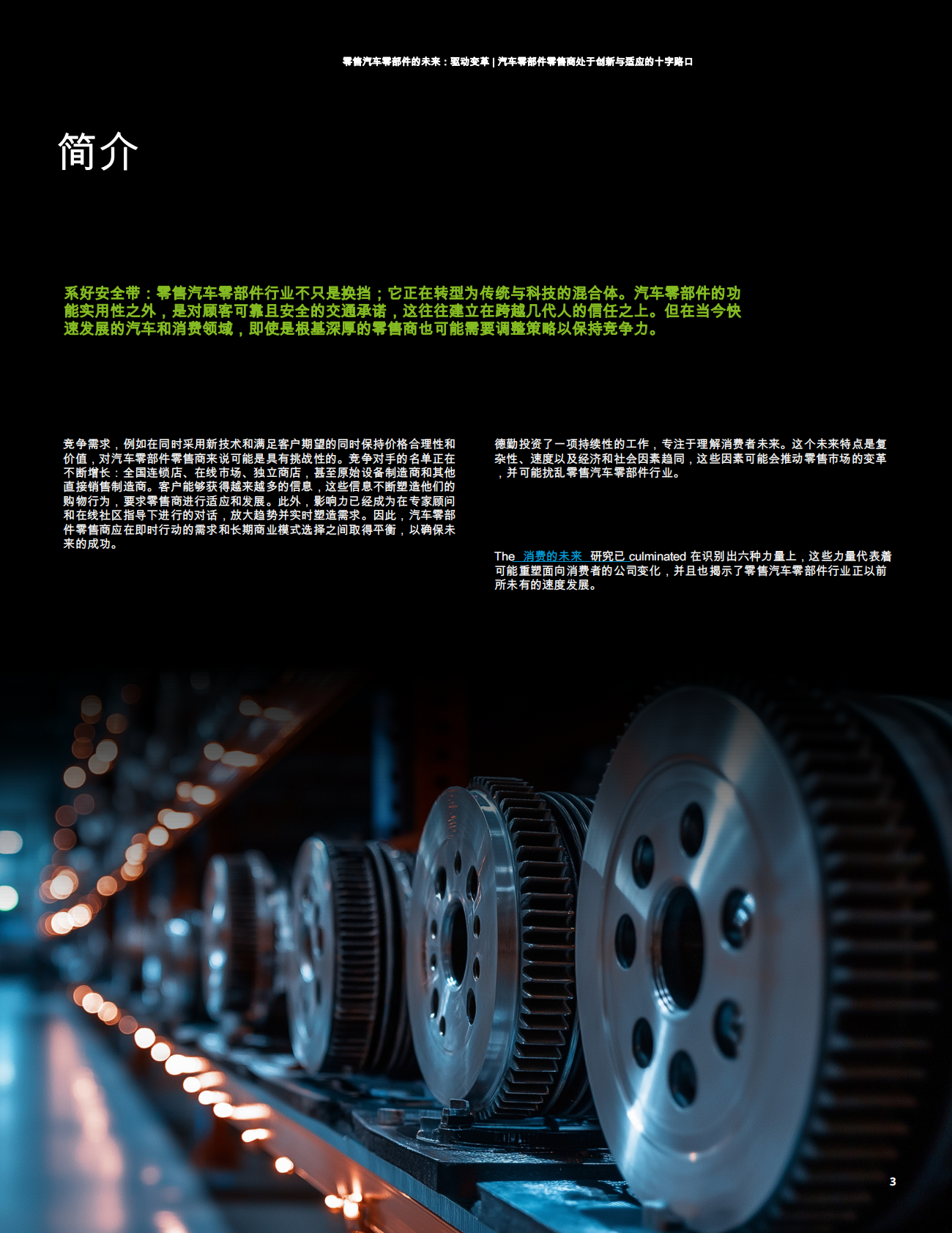 零售汽车零部件的未来：驱动变革 | 汽车零部件零售商处于创新与适应的十字路口

简介

系好安全带：零售汽车零部件行业不只是换挡；它正在转型为传统与科技的混合体。汽车零部件的功能实用性之外，是对顾客可靠且安全的交通承诺，这往往建立在跨越几代人的信任之上。但在当今快速发展的汽车和消费领域，即使是根基深厚的零售商也可能需要调整策略以保持竞争力。

竞争需求，例如在同时采用新技术和满足客户期望的同时保持价格合理性和价值，对汽车零部件零售商来说可能是具有挑战性的。竞争对手的名单正在不断增长：全国连锁店、在线市场、独立商店，甚至原始设备制造商和其他直接销售制造商。客户能够获得越来越多的信息，这些信息不断塑造他们的购物行为，要求零售商进行适应和发展。此外，影响力已经成为在专家顾问和在线社区指导下进行的对话，放大趋势并实时塑造需求。因此，汽车零部件零售商应在即时行动的需求和长期商业模式选择之间取得平衡，以确保未来的成功。

德勤投资了一项持续性的工作，专注于理解消费者未来。这个未来特点是复杂性、速度以及经济和社会因素趋同，这些因素可能会推动零售市场的变革，并可能扰乱零售汽车零部件行业。

The 消费的未来 研究已 culminated 在识别出六种力量上，这些力量代表着可能重塑面向消费者的公司变化，并且也揭示了零售汽车零部件行业正以前所未有的速度发展。

3